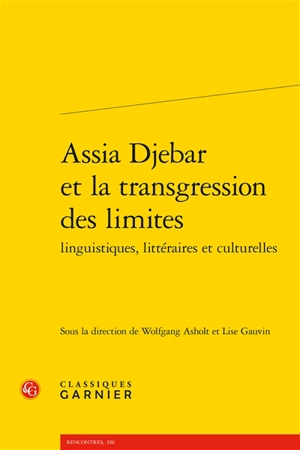 Assia Djebar et la transgression des limites
linguistiques, littéraires et culturelles

Sous la direction de Wolfgang Asholt et Lise Gauvin

CG

CLASSIQUES GARNIER

RENCONTRES, 326